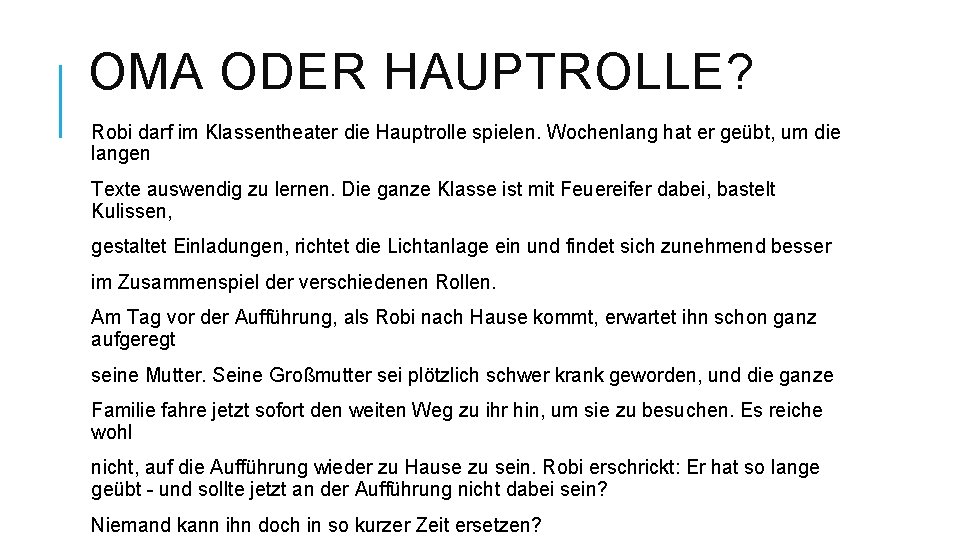 OMA ODER HAUPTROLLE?

Robi darf im Klassentheater die Hauptrolle spielen. Wochenlang hat er geübt, um die langen

Texte auswendig zu lernen. Die ganze Klasse ist mit Feuereifer dabei, bastelt Kulissen,

gestaltet Einladungen, richtet die Lichtanlage ein und findet sich zunehmend besser

im Zusammenspiel der verschiedenen Rollen.

Am Tag vor der Aufführung, als Robi nach Hause kommt, erwartet ihn schon ganz aufgeregt

seine Mutter. Seine Großmutter sei plötzlich schwer krank geworden, und die ganze

Familie fahre jetzt sofort den weiten Weg zu ihr hin, um sie zu besuchen. Es reiche wohl

nicht, auf die Aufführung wieder zu Hause zu sein. Robi erschrickt: Er hat so lange geübt - und sollte jetzt an der Aufführung nicht dabei sein?

Niemand kann ihn doch in so kurzer Zeit ersetzen?